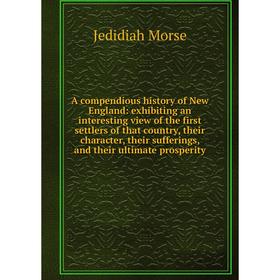 Jedidiah Morse

A compendious history of New England: exhibiting an interesting view of the first settlers of that country, their character, their sufferings, and their ultimate prosperity